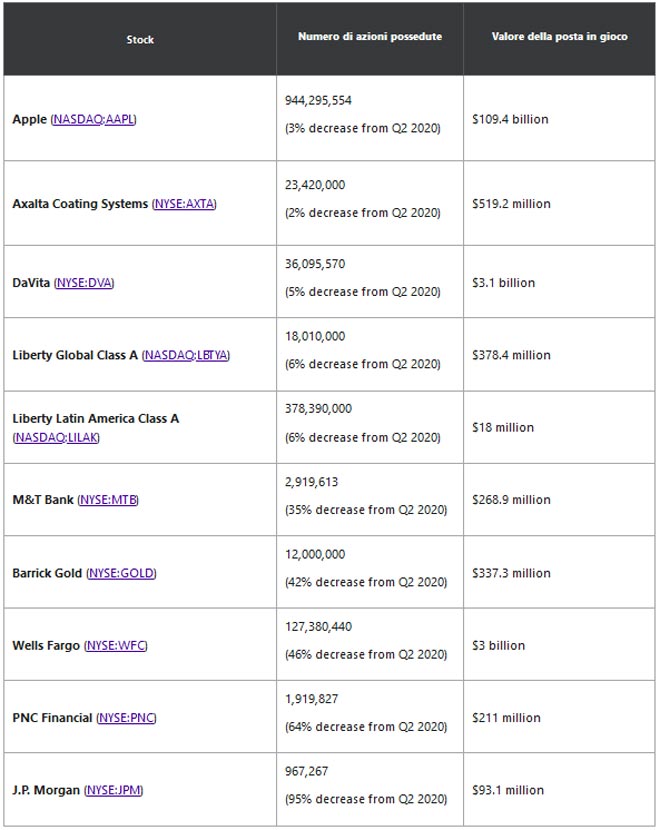 | Stock | Numero di azioni possedute | Valore della posta in gioco |
|---|---|---|
| Apple (NASDAQ:AAPL) | 944,295,554 (3% decrease from Q2 2020) | $109.4 billion |
| Axalta Coating Systems (NYSE:AXTA) | 23,420,000 (2% decrease from Q2 2020) | $519.2 million |
| DaVita (NYSE:DVA) | 36,095,570 (5% decrease from Q2 2020) | $3.1 billion |
| Liberty Global Class A (NASDAQ:LBTYA) | 18,010,000 (6% decrease from Q2 2020) | $378.4 million |
| Liberty Latin America Class A (NASDAQ:LILAK) | 378,390,000 (6% decrease from Q2 2020) | $18 million |
| M&T Bank (NYSE:MTB) | 2,919,613 (35% decrease from Q2 2020) | $268.9 million |
| Barrick Gold (NYSE:GOLD) | 12,000,000 (42% decrease from Q2 2020) | $337.3 million |
| Wells Fargo (NYSE:WFC) | 127,380,440 (46% decrease from Q2 2020) | $3 billion |
| PNC Financial (NYSE:PNC) | 1,919,827 (64% decrease from Q2 2020) | $211 million |
| J.P. Morgan (NYSE:JPM) | 967,267 (95% decrease from Q2 2020) | $93.1 million |